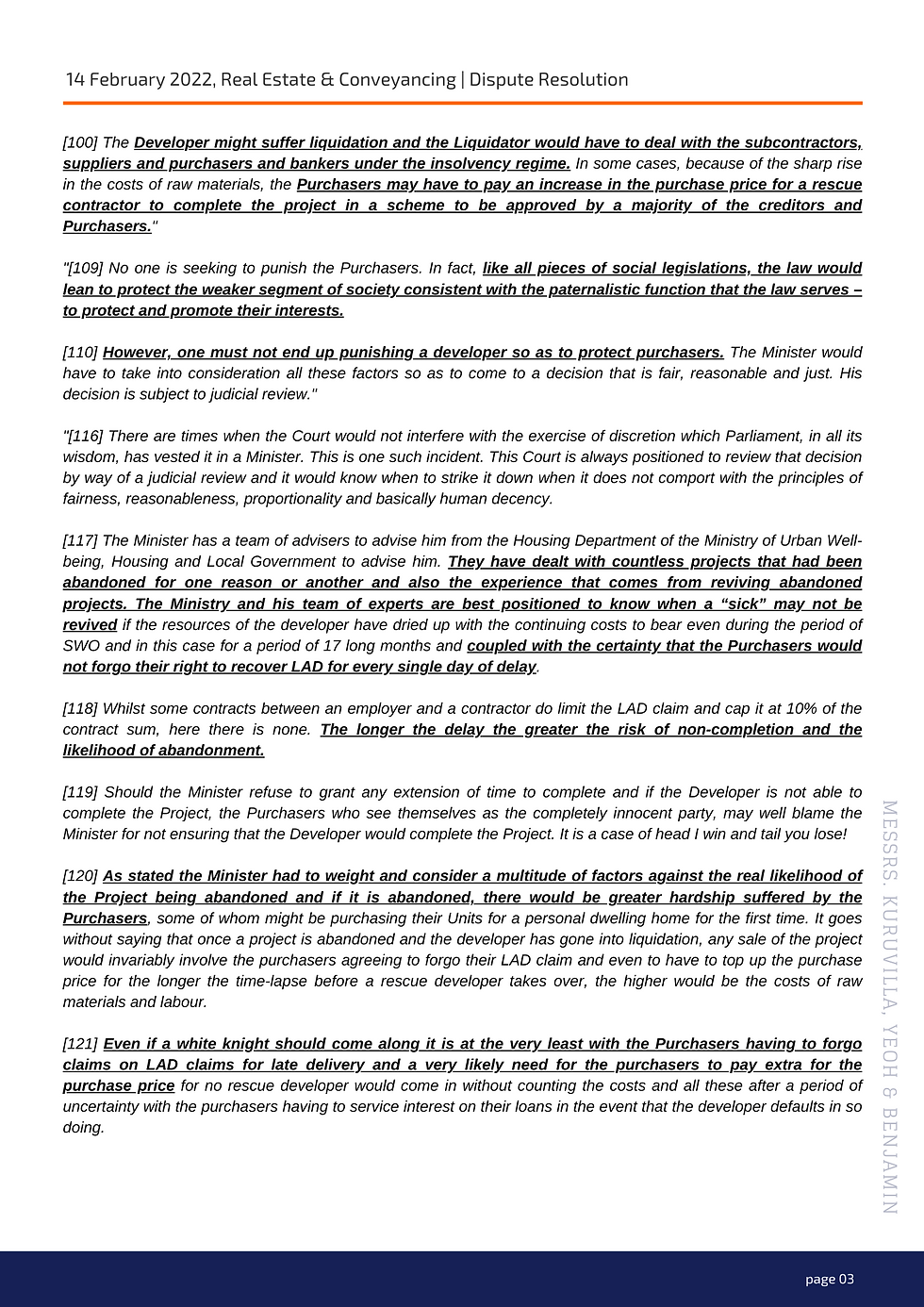 14 February 2022, Real Estate & Conveyancing | Dispute Resolution

[100] The Developer might suffer liquidation and the Liquidator would have to deal with the subcontractors, suppliers and purchasers and bankers under the insolvency regime. In some cases, because of the sharp rise in the costs of raw materials, the Purchasers may have to pay an increase in the purchase price for a rescue contractor to complete the project in a scheme to be approved by a majority of the creditors and Purchasers."

"[109] No one is seeking to punish the Purchasers. In fact, like all pieces of social legislations, the law would lean to protect the weaker segment of society consistent with the paternalistic function that the law serves – to protect and promote their interests.

[110] However, one must not end up punishing a developer so as to protect purchasers. The Minister would have to take into consideration all these factors so as to come to a decision that is fair, reasonable and just. His decision is subject to judicial review."

"[116] There are times when the Court would not interfere with the exercise of discretion which Parliament, in all its wisdom, has vested it in a Minister. This is one such incident. This Court is always positioned to review that decision by way of a judicial review and it would know when to strike it down when it does not comport with the principles of fairness, reasonableness, proportionality and basically human decency.

[117] The Minister has a team of advisers to advise him from the Housing Department of the Ministry of Urban Well-being, Housing and Local Government to advise him. They have dealt with countless projects that had been abandoned for one reason or another and also the experience that comes from reviving abandoned projects. The Ministry and his team of experts are best positioned to know when a “sick” may not be revived if the resources of the developer have dried up with the continuing costs to bear even during the period of SWO and in this case for a period of 17 long months and coupled with the certainty that the Purchasers would not forgo their right to recover LAD for every single day of delay.

[118] Whilst some contracts between an employer and a contractor do limit the LAD claim and cap it at 10% of the contract sum, here there is none. The longer the delay the greater the risk of non-completion and the likelihood of abandonment.

[119] Should the Minister refuse to grant any extension of time to complete and if the Developer is not able to complete the Project, the Purchasers who see themselves as the completely innocent party, may well blame the Minister for not ensuring that the Developer would complete the Project. It is a case of head I win and tail you lose!

[120] As stated the Minister had to weight and consider a multitude of factors against the real likelihood of the Project being abandoned and if it is abandoned, there would be greater hardship suffered by the Purchasers, some of whom might be purchasing their Units for a personal dwelling home for the first time. It goes without saying that once a project is abandoned and the developer has gone into liquidation, any sale of the project would invariably involve the purchasers agreeing to forgo their LAD claim and even to have to top up the purchase price for the longer the time-lapse before a rescue developer takes over, the higher would be the costs of raw materials and labour.

[121] Even if a white knight should come along it is at the very least with the Purchasers having to forgo claims on LAD claims for late delivery and a very likely need for the purchasers to pay extra for the purchase price for no rescue developer would come in without counting the costs and all these after a period of uncertainty with the purchasers having to service interest on their loans in the event that the developer defaults in so doing.

MESSRS. KURUVILLA, YEOH & BENJAMIN

page 03